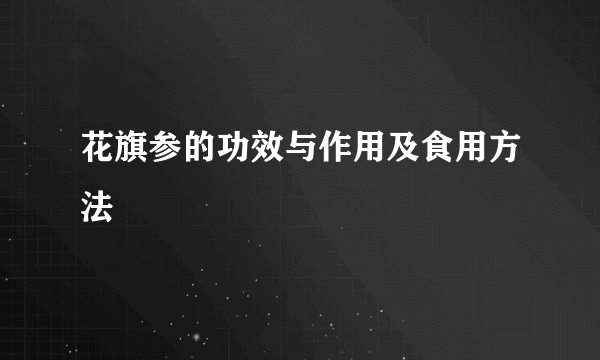 花旗参的功效与作用及食用方法